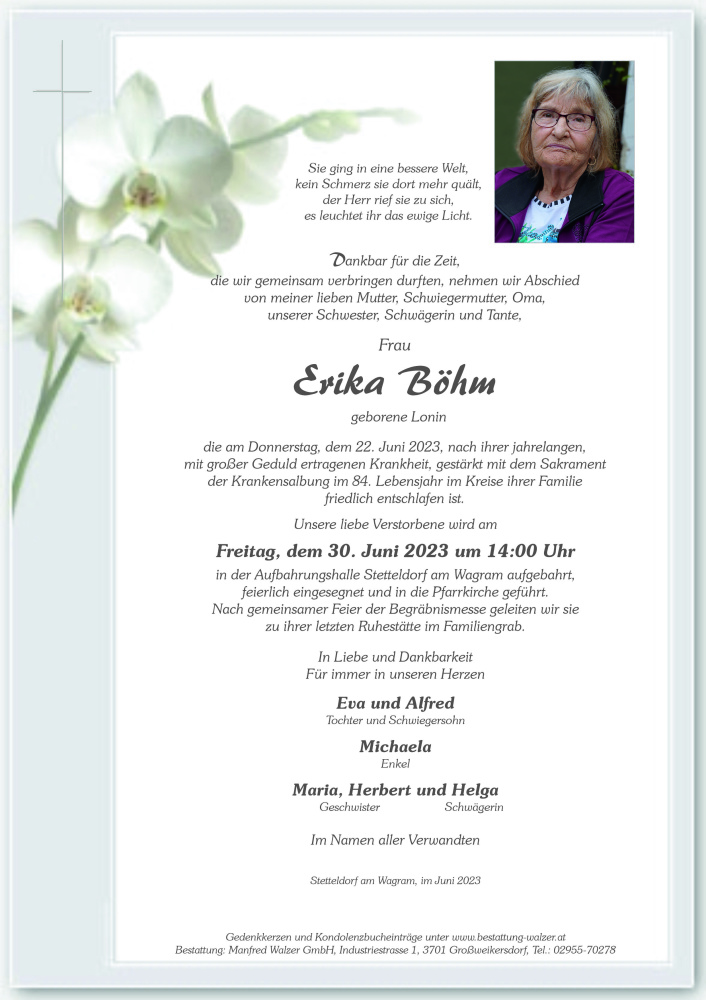 Sie ging in eine bessere Welt,
kein Schmerz sie dort mehr quält,
der Herr rief sie zu sich,
es leuchtet ihr das ewige Licht.

Dankbar für die Zeit,
die wir gemeinsam verbringen durften, nehmen wir Abschied
von meiner lieben Mutter, Schwiegermutter, Oma,
unserer Schwester, Schwägerin und Tante,

Frau

Erika Böhm

geborene Lonin

die am Donnerstag, dem 22. Juni 2023, nach ihrer jahrelangen, mit großer Geduld ertragenen Krankheit, gestärkt mit dem Sakrament der Krankensalbung im 84. Lebensjahr im Kreise ihrer Familie friedlich entschlafen ist.

Unsere liebe Verstorbene wird am

Freitag, dem 30. Juni 2023 um 14:00 Uhr

in der Aufbahrungshalle Stetteldorf am Wagram aufgebahrt, feierlich eingesegnet und in die Pfarrkirche geführt. Nach gemeinsamer Feier der Begräbnismesse geleiten wir sie zu ihrer letzten Ruhestätte im Familiengrab.

In Liebe und Dankbarkeit
Für immer in unseren Herzen

Eva und Alfred
Tochter und Schwiegersohn

Michaela
Enkel

Maria, Herbert und Helga
Geschwister Schwägerin

Im Namen aller Verwandten

Stetteldorf am Wagram, im Juni 2023

Gedenkkerzen und Kondolenzbucheinträge unter www.bestattung-walzer.at
Bestattung: Manfred Walzer GmbH, Industriestrasse 1, 3701 Großweikersdorf, Tel.: 02955-70278